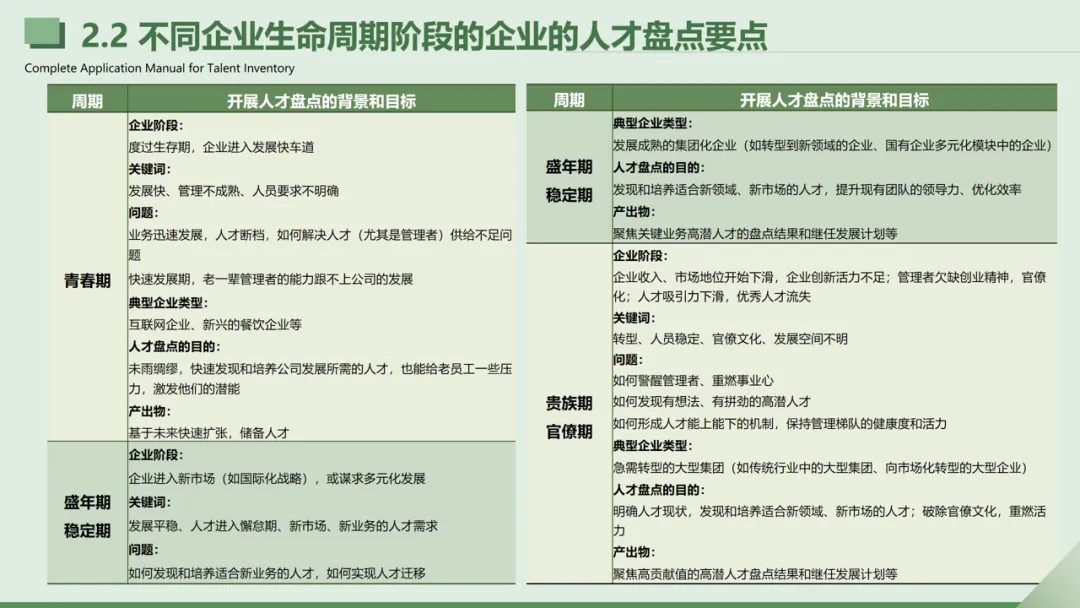 2.2 不同企业生命周期阶段的企业的人才盘点要点

Complete Application Manual for Talent Inventory

| 周期 | 开展人才盘点的背景和目标 |
|---|---|
| 青春期 | 企业阶段：<br>度过生存期，企业进入发展快车道<br>关键词：<br>发展快、管理不成熟、人员要求不明确<br>问题：<br>业务迅速发展，人才断档，如何解决人才（尤其是管理者）供给不足问题<br>快速发展期，老一辈管理者的能力跟不上公司的发展<br>典型企业类型：<br>互联网企业、新兴的餐饮企业等<br>人才盘点的目的：<br>未雨绸缪，快速发现和培养公司发展所需的人才，也能给老员工一些压力，激发他们的潜能<br>产出物：<br>基于未来快速扩张，储备人才 |
| 盛年期 稳定期 | 企业阶段：<br>企业进入新市场（如国际化战略），或谋求多元化发展<br>关键词：<br>发展平稳、人才进入懈怠期、新市场、新业务的人才需求<br>问题：<br>如何发现和培养适合新业务的人才，如何实现人才迁移 |

| 周期 | 开展人才盘点的背景和目标 |
|---|---|
| 盛年期 稳定期 | 典型企业类型：<br>发展成熟的集团化企业（如转型到新领域的企业、国有企业多元化模块中的企业）<br>人才盘点的目的：<br>发现和培养适合新领域、新市场的人才，提升现有团队的领导力、优化效率<br>产出物：<br>聚焦关键业务高潜人才的盘点结果和继任发展计划等 |
| 贵族期 官僚期 | 企业阶段：<br>企业收入、市场地位开始下滑，企业创新活力不足；管理者欠缺创业精神，官僚化；人才吸引力下滑，优秀人才流失<br>关键词：<br>转型、人员稳定、官僚文化、发展空间不明<br>问题：<br>如何警醒管理者、重燃事业心<br>如何发现有想法、有拼劲的高潜人才<br>如何形成人才能上能下的机制，保持管理梯队的健康度和活力<br>典型企业类型：<br>急需转型的大型集团（如传统行业中的大型集团、向市场化转型的大型企业）<br>人才盘点的目的：<br>明确人才现状，发现和培养适合新领域、新市场的人才；破除官僚文化，重燃活力<br>产出物：<br>聚焦高贡献值的高潜人才盘点结果和继任发展计划等 |